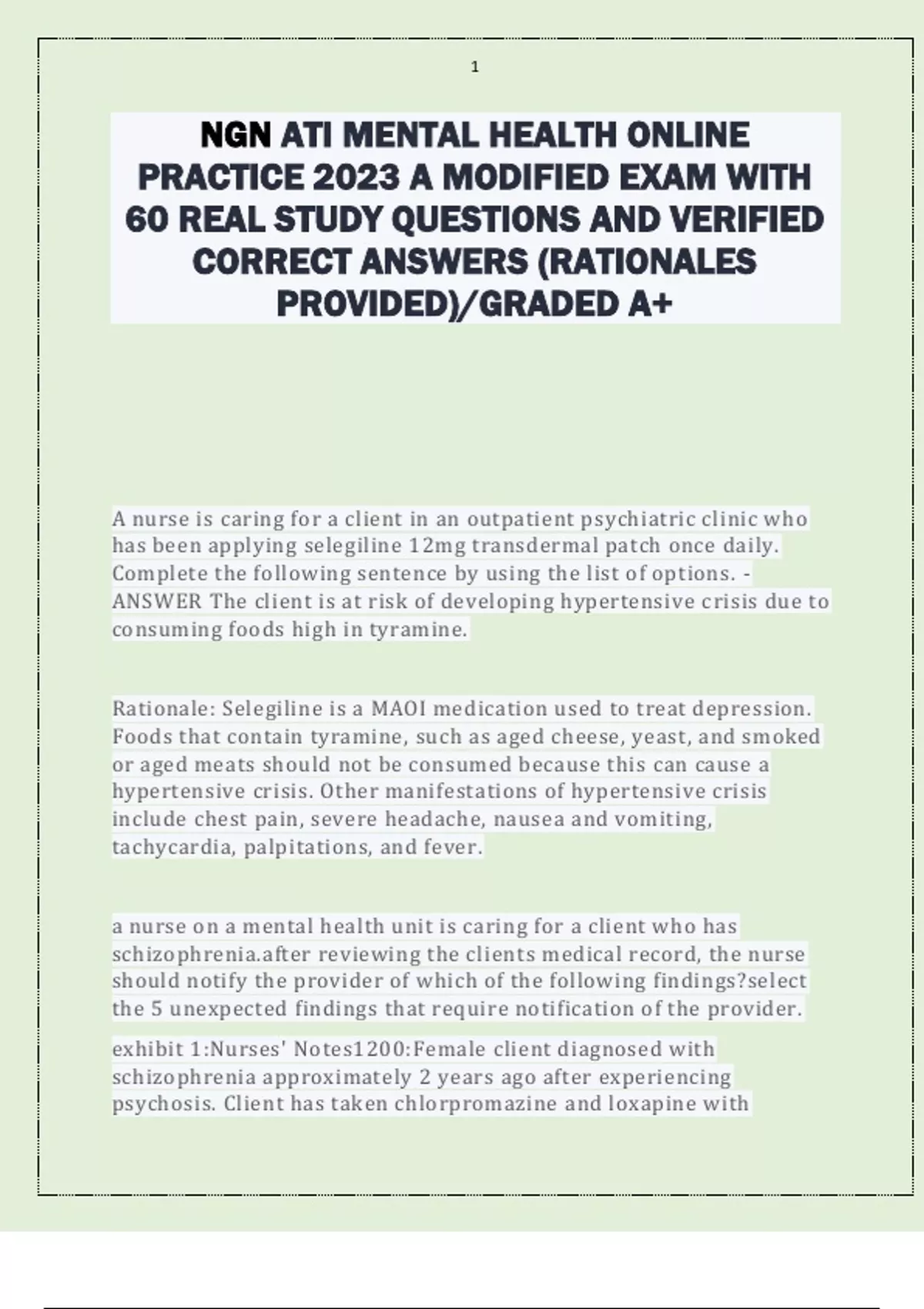 1

NGN ATI MENTAL HEALTH ONLINE PRACTICE 2023 A MODIFIED EXAM WITH 60 REAL STUDY QUESTIONS AND VERIFIED CORRECT ANSWERS (RATIONALES PROVIDED)/GRADED A+

A nurse is caring for a client in an outpatient psychiatric clinic who has been applying selegiline 12mg transdermal patch once daily. Complete the following sentence by using the list of options. - ANSWER The client is at risk of developing hypertensive crisis due to consuming foods high in tyramine.

Rationale: Selegiline is a MAOI medication used to treat depression. Foods that contain tyramine, such as aged cheese, yeast, and smoked or aged meats should not be consumed because this can cause a hypertensive crisis. Other manifestations of hypertensive crisis include chest pain, severe headache, nausea and vomiting, tachycardia, palpitations, and fever.

a nurse on a mental health unit is caring for a client who has schizophrenia.after reviewing the clients medical record, the nurse should notify the provider of which of the following findings?select the 5 unexpected findings that require notification of the provider.

exhibit 1:Nurses' Notes1200:Female client diagnosed with schizophrenia approximately 2 years ago after experiencing psychosis. Client has taken chlorpromazine and loxapine with